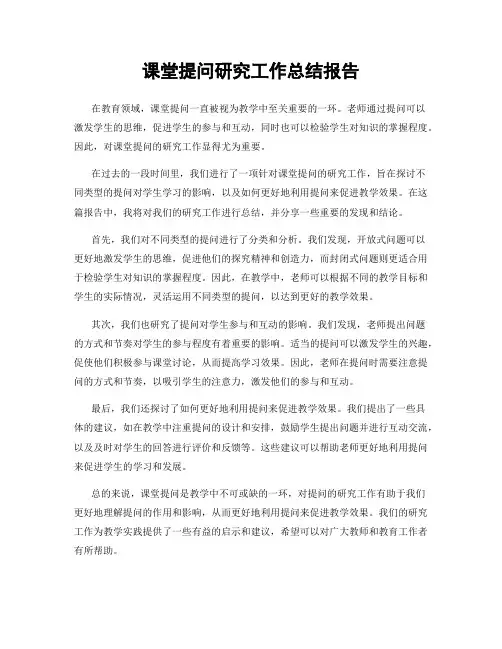 课堂提问研究工作总结报告

在教育领域，课堂提问一直被视为教学中至关重要的一环。老师通过提问可以激发学生的思维，促进学生的参与和互动，同时也可以检验学生对知识的掌握程度。因此，对课堂提问的研究工作显得尤为重要。

在过去的一段时间里，我们进行了一项针对课堂提问的研究工作，旨在探讨不同类型的提问对学生学习的影响，以及如何更好地利用提问来促进教学效果。在这篇报告中，我将对我们的研究工作进行总结，并分享一些重要的发现和结论。

首先，我们对不同类型的提问进行了分类和分析。我们发现，开放式问题可以更好地激发学生的思维，促进他们的探究精神和创造力，而封闭式问题则更适合用于检验学生对知识的掌握程度。因此，在教学中，老师可以根据不同的教学目标和学生的实际情况，灵活运用不同类型的提问，以达到更好的教学效果。

其次，我们也研究了提问对学生参与和互动的影响。我们发现，老师提出问题的方式和节奏对学生的参与程度有着重要的影响。适当的提问可以激发学生的兴趣，促使他们积极参与课堂讨论，从而提高学习效果。因此，老师在提问时需要注意提问的方式和节奏，以吸引学生的注意力，激发他们的参与和互动。

最后，我们还探讨了如何更好地利用提问来促进教学效果。我们提出了一些具体的建议，如在教学中注重提问的设计和安排，鼓励学生提出问题并进行互动交流，以及及时对学生的回答进行评价和反馈等。这些建议可以帮助老师更好地利用提问来促进学生的学习和发展。

总的来说，课堂提问是教学中不可或缺的一环，对提问的研究工作有助于我们更好地理解提问的作用和影响，从而更好地利用提问来促进教学效果。我们的研究工作为教学实践提供了一些有益的启示和建议，希望可以对广大教师和教育工作者有所帮助。